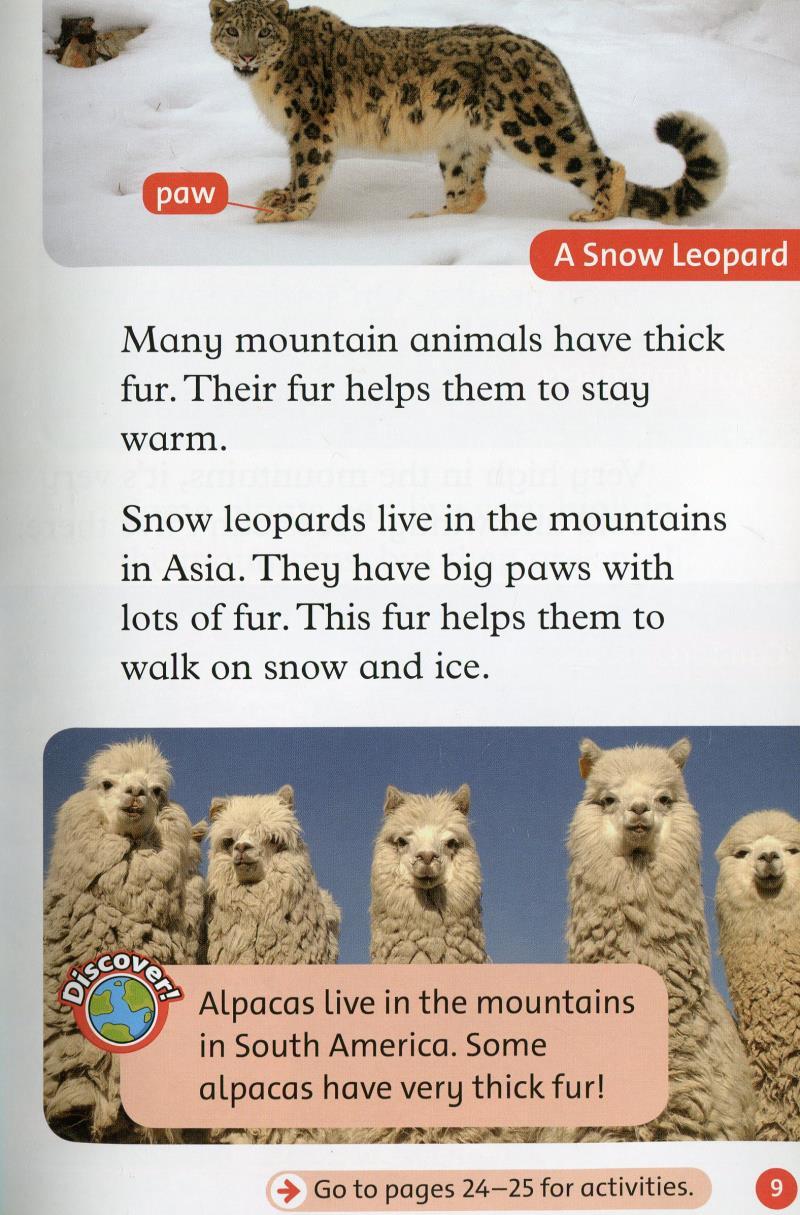 paw

A Snow Leopard

Many mountain animals have thick fur. Their fur helps them to stay warm.

Snow leopards live in the mountains in Asia. They have big paws with lots of fur. This fur helps them to walk on snow and ice.

Discover!

Alpacas live in the mountains in South America. Some alpacas have very thick fur!

→ Go to pages 24–25 for activities.

9